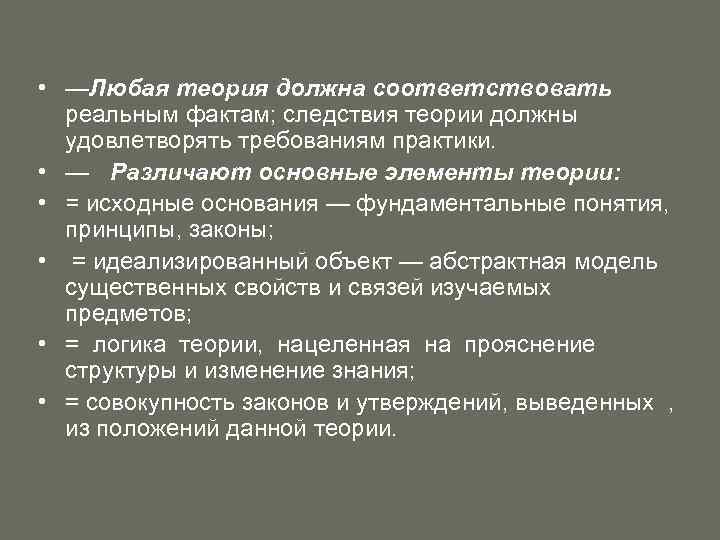 • —Любая теория должна соответствовать реальным фактам; следствия теории должны удовлетворять требованиям практики.
• — Различают основные элементы теории:
• = исходные основания — фундаментальные понятия, принципы, законы;
• = идеализированный объект — абстрактная модель существенных свойств и связей изучаемых предметов;
• = логика теории, нацеленная на прояснение структуры и изменение знания;
• = совокупность законов и утверждений, выведенных , из положений данной теории.